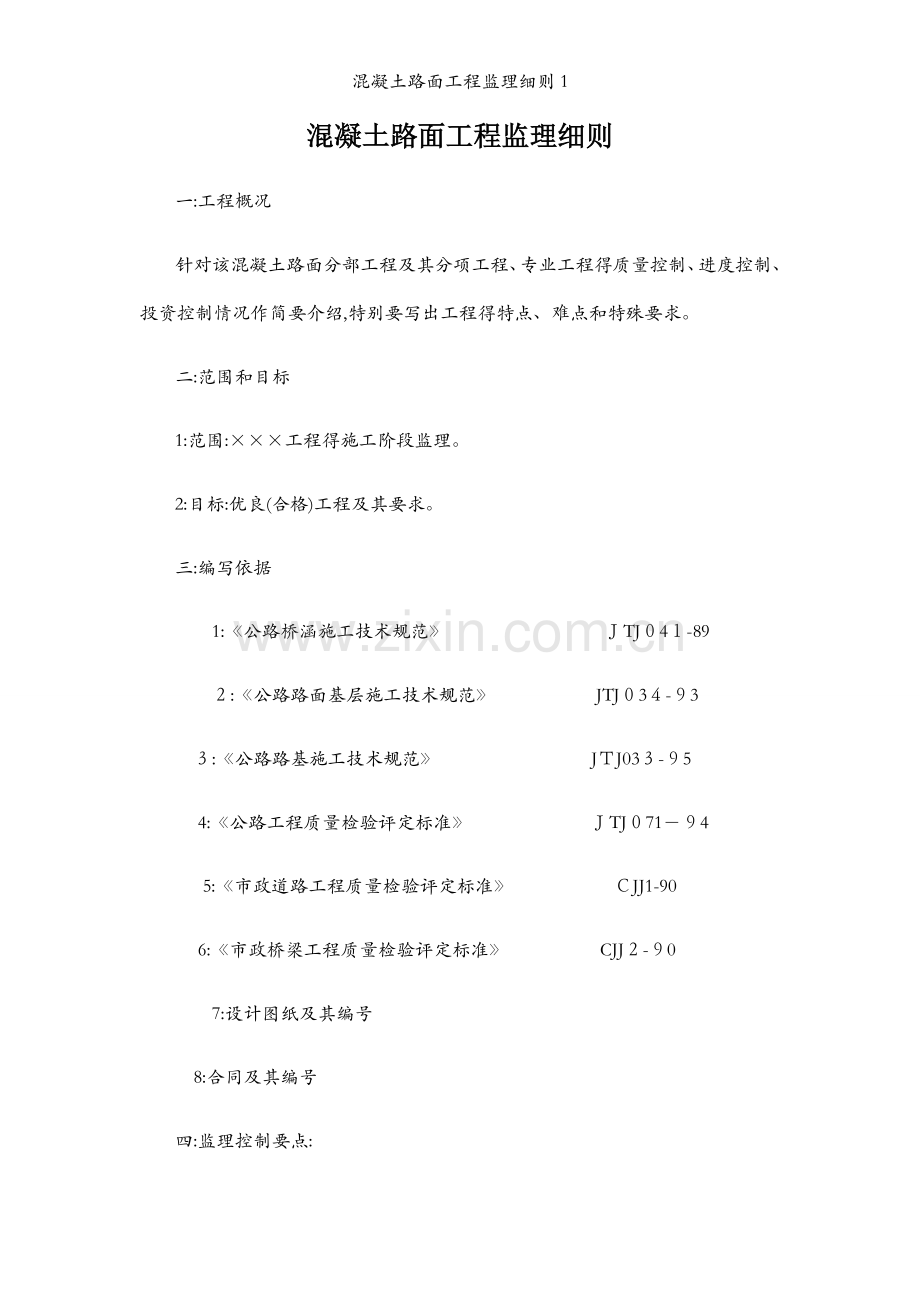 混凝土路面工程监理细则 1

混凝土路面工程监理细则

一:工程概况

针对该混凝土路面分部工程及其分项工程、专业工程得质量控制、进度控制、投资控制情况作简要介绍,特别要写出工程得特点、难点和特殊要求。

二:范围和目标

1:范围:×××工程得施工阶段监理。

2:目标:优良(合格)工程及其要求。

三:编写依据

1:《公路桥涵施工技术规范》 J TJ 0 4 1 -89

2 :《公路路面基层施工技术规范》 JTJ 0 3 4 - 9 3

3 :《公路路基施工技术规范》 J T J03 3 - 9 5

4:《公路工程质量检验评定标准》 J TJ 0 71－ 9 4

5:《市政道路工程质量检验评定标准》 C JJ1-90

6:《市政桥梁工程质量检验评定标准》 CJJ 2 - 9 0

7:设计图纸及其编号

8:合同及其编号

四:监理控制要点:

www.zixin.com.cn